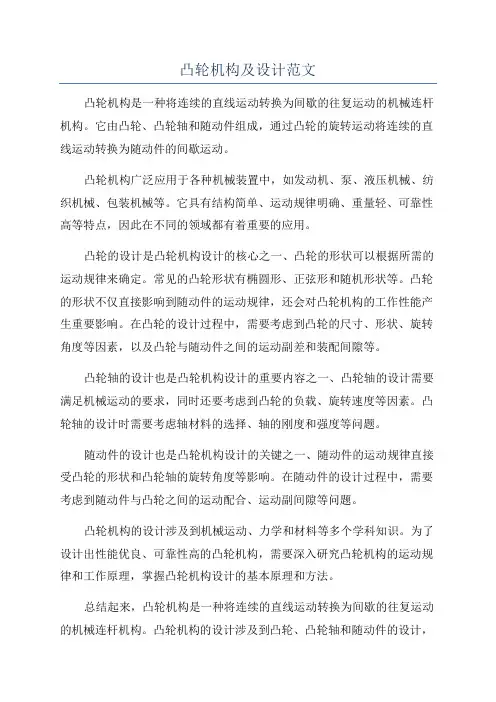 凸轮机构及设计范文

凸轮机构是一种将连续的直线运动转换为间歇的往复运动的机械连杆机构。它由凸轮、凸轮轴和随动件组成，通过凸轮的旋转运动将连续的直线运动转换为随动件的间歇运动。

凸轮机构广泛应用于各种机械装置中，如发动机、泵、液压机械、纺织机械、包装机械等。它具有结构简单、运动规律明确、重量轻、可靠性高等特点，因此在不同的领域都有着重要的应用。

凸轮的设计是凸轮机构设计的核心之一、凸轮的形状可以根据所需的运动规律来确定。常见的凸轮形状有椭圆形、正弦形和随机形状等。凸轮的形状不仅直接影响到随动件的运动规律，还会对凸轮机构的工作性能产生重要影响。在凸轮的设计过程中，需要考虑到凸轮的尺寸、形状、旋转角度等因素，以及凸轮与随动件之间的运动副差和装配间隙等。

凸轮轴的设计也是凸轮机构设计的重要内容之一、凸轮轴的设计需要满足机械运动的要求，同时还要考虑到凸轮的负载、旋转速度等因素。凸轮轴的设计时需要考虑轴材料的选择、轴的刚度和强度等问题。

随动件的设计也是凸轮机构设计的关键之一、随动件的运动规律直接受凸轮的形状和凸轮轴的旋转角度等影响。在随动件的设计过程中，需要考虑到随动件与凸轮之间的运动配合、运动副间隙等问题。

凸轮机构的设计涉及到机械运动、力学和材料等多个学科知识。为了设计出性能优良、可靠性高的凸轮机构，需要深入研究凸轮机构的运动规律和工作原理，掌握凸轮机构设计的基本原理和方法。

总结起来，凸轮机构是一种将连续的直线运动转换为间歇的往复运动的机械连杆机构。凸轮机构的设计涉及到凸轮、凸轮轴和随动件的设计，